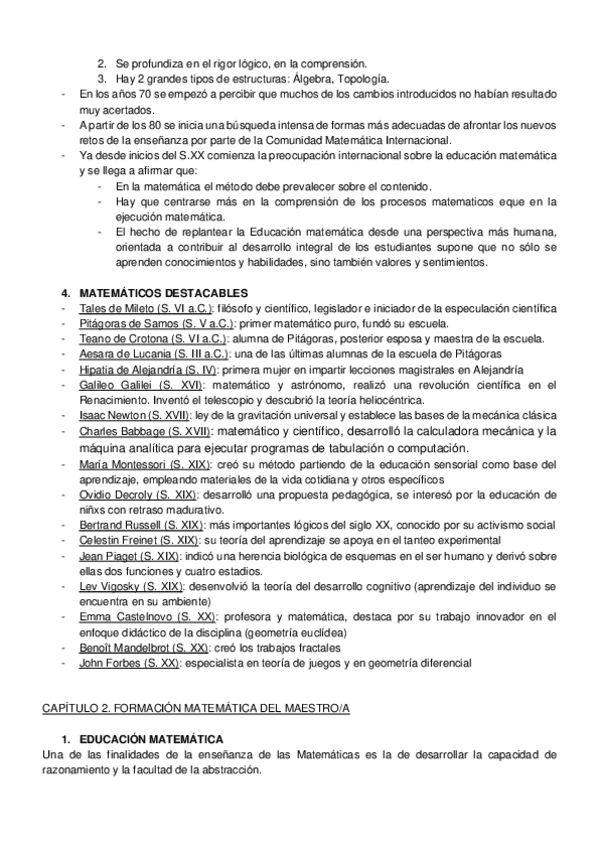 2. Se profundiza en el rigor lógico, en la comprensión.
3. Hay 2 grandes tipos de estructuras: Álgebra, Topología.

- En los años 70 se empezó a percibir que muchos de los cambios introducidos no habían resultado muy acertados.
- A partir de los 80 se inicia una búsqueda intensa de formas más adecuadas de afrontar los nuevos retos de la enseñanza por parte de la Comunidad Matemática Internacional.
- Ya desde inicios del S.XX comienza la preocupación internacional sobre la educación matemática y se llega a afirmar que:
  - En la matemática el método debe prevalecer sobre el contenido.
  - Hay que centrarse más en la comprensión de los procesos matematicos eque en la ejecución matemática.
  - El hecho de replantear la Educación matemática desde una perspectiva más humana, orientada a contribuir al desarrollo integral de los estudiantes supone que no sólo se aprenden conocimientos y habilidades, sino también valores y sentimientos.

4. MATEMÁTICOS DESTACABLES
- Tales de Mileto (S. VI a.C.): filósofo y científico, legislador e iniciador de la especulación científica
- Pitágoras de Samos (S. V a.C.): primer matemático puro, fundó su escuela.
- Teano de Crotona (S. VI a.C.): alumna de Pitágoras, posterior esposa y maestra de la escuela.
- Aesara de Lucania (S. III a.C.): una de las últimas alumnas de la escuela de Pitágoras
- Hipatia de Alejandría (S. IV): primera mujer en impartir lecciones magistrales en Alejandría
- Galileo Galilei (S. XVI): matemático y astrónomo, realizó una revolución científica en el Renacimiento. Inventó el telescopio y descubrió la teoría heliocéntrica.
- Isaac Newton (S. XVII): ley de la gravitación universal y establece las bases de la mecánica clásica
- Charles Babbage (S. XVII): matemático y científico, desarrolló la calculadora mecánica y la máquina analítica para ejecutar programas de tabulación o computación.
- María Montessori (S. XIX): creó su método partiendo de la educación sensorial como base del aprendizaje, empleando materiales de la vida cotidiana y otros específicos
- Ovidio Decroly (S. XIX): desarrolló una propuesta pedagógica, se interesó por la educación de niñxs con retraso madurativo.
- Bertrand Russell (S. XIX): más importantes lógicos del siglo XX, conocido por su activismo social
- Celestin Freinet (S. XIX): su teoría del aprendizaje se apoya en el tanteo experimental
- Jean Piaget (S. XIX): indicó una herencia biológica de esquemas en el ser humano y derivó sobre ellas dos funciones y cuatro estadios.
- Lev Vigosky (S. XIX): desenvolvió la teoría del desarrollo cognitivo (aprendizaje del individuo se encuentra en su ambiente)
- Emma Castelnovo (S. XX): profesora y matemática, destaca por su trabajo innovador en el enfoque didáctico de la disciplina (geometría euclídea)
- Benoît Mandelbrot (S. XX): creó los trabajos fractales
- John Forbes (S. XX): especialista en teoría de juegos y en geometría diferencial

CAPÍTULO 2. FORMACIÓN MATEMÁTICA DEL MAESTRO/A

1. EDUCACIÓN MATEMÁTICA
Una de las finalidades de la enseñanza de las Matemáticas es la de desarrollar la capacidad de razonamiento y la facultad de la abstracción.